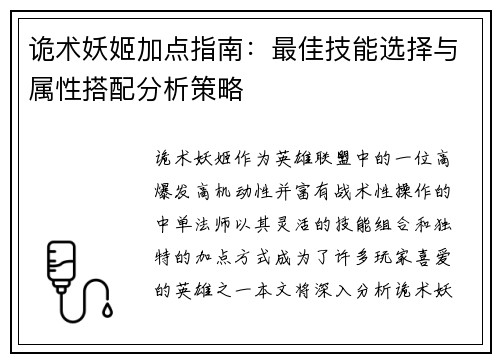 诡术妖姬加点指南：最佳技能选择与属性搭配分析策略

诡术妖姬作为英雄联盟中的一位高爆发高机动性并富有战术性操作的中单法师以其灵活的技能组合和独特的加点方式成为了许多玩家喜爱的英雄之一本文将深入分析诡术妖